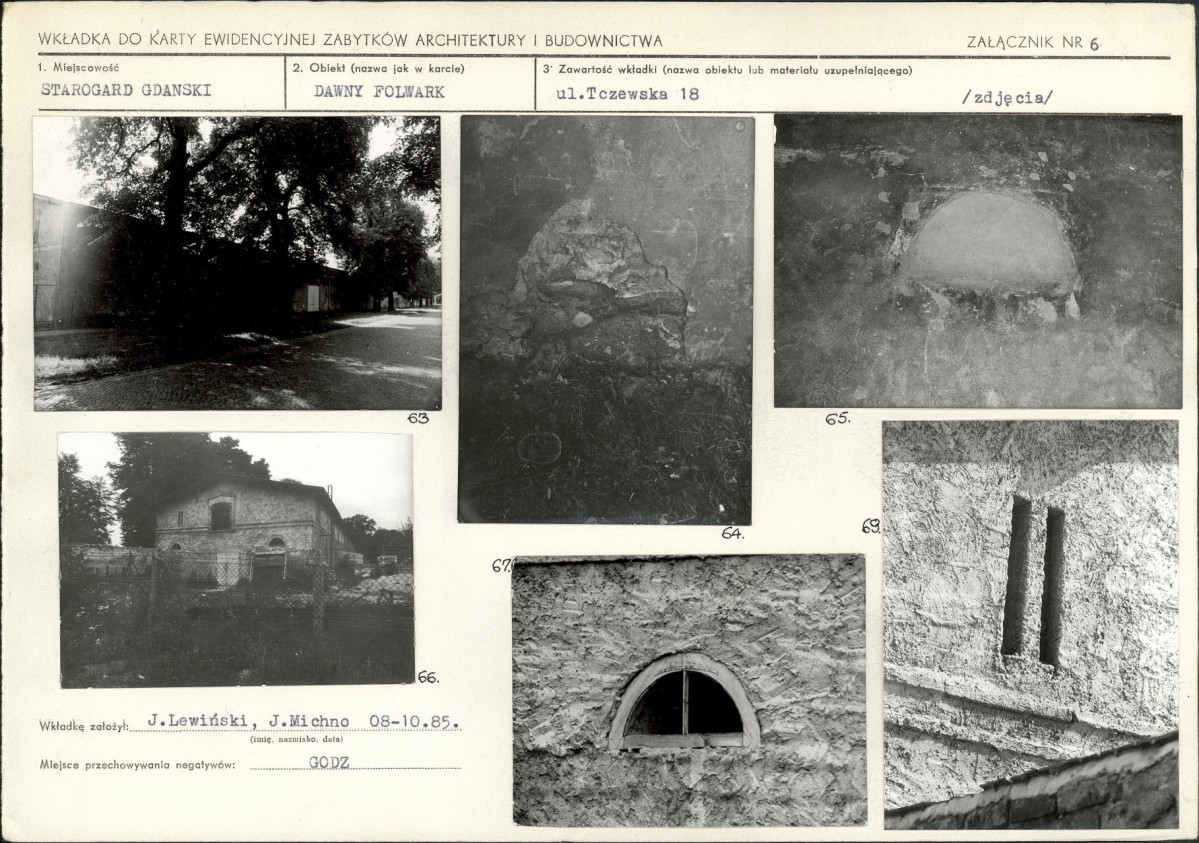 WKŁADKA DO KARTY EWIDENCYJNEJ ZABYTKÓW ARCHITEKTURY I BUDOWNICTWA

ZAŁĄCZNIK NR 6

1. Miejscowość
STAROGARD GDANSKI

2. Obiekt (nazwa jak w karcie)
DAWNY FOLWARK

3. Zawartość wkładki (nazwa obiektu lub materiału uzupełniającego)
ul.Tczewska 18 /zdjęcia/

63

64.

65.

66.

67.

69.

Wkładkę założył: J.Lewiński, J.Michno 08-10.85.
(imię, nazwisko, data)

Miejsce przechowywania negatywów: GODZ